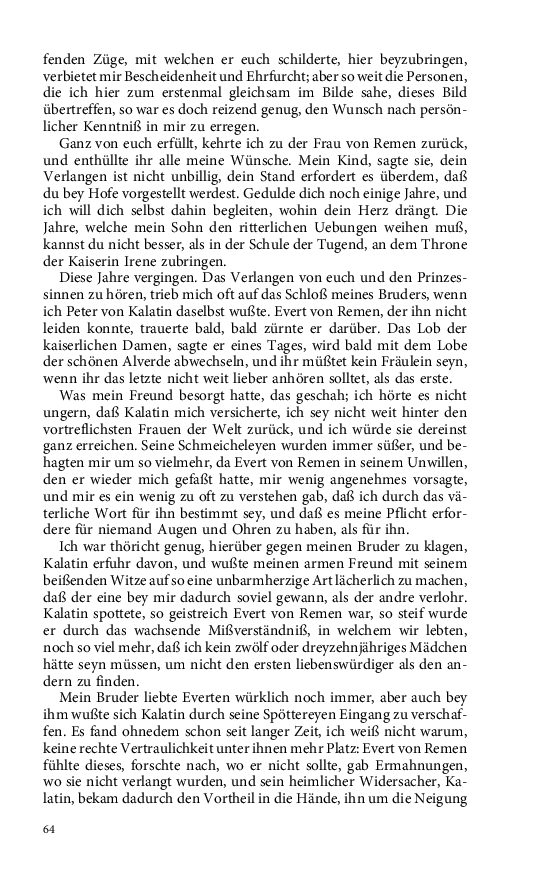 fenden Züge, mit welchen er euch schilderte, hier beyzubringen, verbietet mir Bescheidenheit und Ehrfurcht; aber so weit die Personen, die ich hier zum erstenmal gleichsam im Bilde sahe, dieses Bild übertreffen, so war es doch reizend genug, den Wunsch nach persönlicher Kenntniß in mir zu erregen.

Ganz von euch erfüllt, kehrte ich zu der Frau von Remen zurück, und enthüllte ihr alle meine Wünsche. Mein Kind, sagte sie, dein Verlangen ist nicht unbillig, dein Stand erfordert es überdem, daß du bey Hofe vorgestellt werdest. Gedulde dich noch einige Jahre, und ich will dich selbst dahin begleiten, wohin dein Herz drängt. Die Jahre, welche mein Sohn den ritterlichen Uebungen weihen muß, kannst du nicht besser, als in der Schule der Tugend, an dem Throne der Kaiserin Irene zubringen.

Diese Jahre vergingen. Das Verlangen von euch und den Prinzessinnen zu hören, trieb mich oft auf das Schloß meines Bruders, wenn ich Peter von Kalatin daselbst wußte. Evert von Remen, der ihn nicht leiden konnte, trauerte bald, bald zürnte er darüber. Das Lob der kaiserlichen Damen, sagte er eines Tages, wird bald mit dem Lobe der schönen Alverde abwechseln, und ihr müßtet kein Fräulein seyn, wenn ihr das letzte nicht weit lieber anhören solltet, als das erste.

Was mein Freund besorgt hatte, das geschah; ich hörte es nicht ungern, daß Kalatin mich versicherte, ich sey nicht weit hinter den vortreflichsten Frauen der Welt zurück, und ich würde sie dereinst ganz erreichen. Seine Schmeicheleyen wurden immer süßer, und behagten mir um so vielmehr, da Evert von Remen in seinem Unwillen, den er wieder mich gefaßt hatte, mir wenig angenehmes vorsagte, und mir es ein wenig zu oft zu verstehen gab, daß ich durch das väterliche Wort für ihn bestimmt sey, und daß es meine Pflicht erfordere für niemand Augen und Ohren zu haben, als für ihn.

Ich war thöricht genug, hierüber gegen meinen Bruder zu klagen, Kalatin erfuhr davon, und wußte meinen armen Freund mit seinem beißenden Witze auf so eine unbarmherzige Art lächerlich zu machen, daß der eine bey mir dadurch soviel gewann, als der andre verlohr. Kalatin spottete, so geistreich Evert von Remen war, so steif wurde er durch das wachsende Mißverständniß, in welchem wir lebten, noch so viel mehr, daß ich kein zwölf oder dreyzehnjähriges Mädchen hätte seyn müssen, um nicht den ersten liebenswürdiger als den andern zu finden.

Mein Bruder liebte Everten würklich noch immer, aber auch bey ihm wußte sich Kalatin durch seine Spöttereyen Eingang zu verschaffen. Es fand ohnedem schon seit langer Zeit, ich weiß nicht warum, keine rechte Vertraulichkeit unter ihnen mehr Platz: Evert von Remen fühlte dieses, forschte nach, wo er nicht sollte, gab Ermahnungen, wo sie nicht verlangt wurden, und sein heimlicher Widersacher, Kalatin, bekam dadurch den Vortheil in die Hände, ihn um die Neigung

64